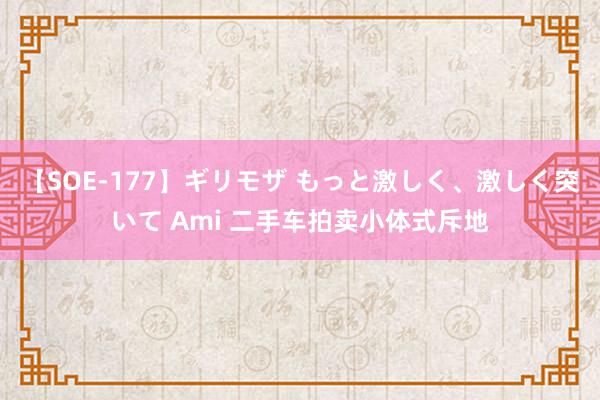 【SOE-177】ギリモザ もっと激しく、激しく突いて Ami 二手车拍卖小体式斥地